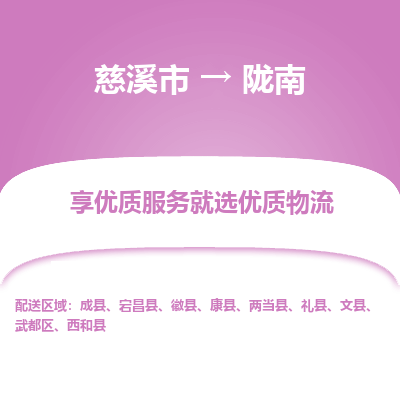 慈溪市 → 陇南

享优质服务就选优质物流

配送区域：成县、宕昌县、徽县、康县、两当县、礼县、文县、武都区、西和县